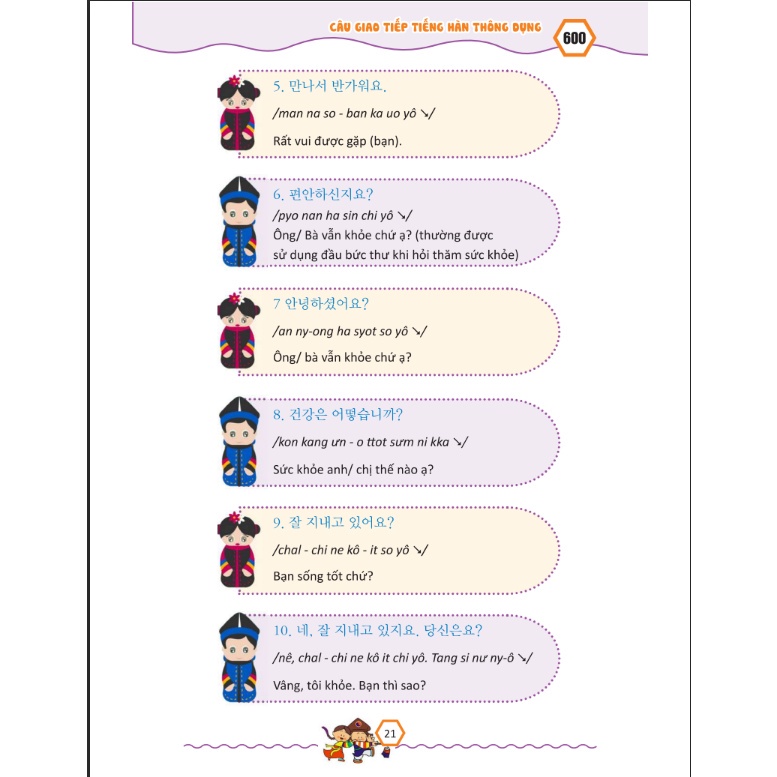 CÂU GIAO TIẾP TIẾNG HÀN THÔNG DỤNG 600

5. 만나서 반가워요.

/man na so - ban ka uo yô ↘/

Rất vui được gặp (bạn).

6. 편안하신지요?

/pyo nan ha sin chi yô ↘/

Ông/ Bà vẫn khỏe chứ ạ? (thường được sử dụng đầu bức thư khi hỏi thăm sức khỏe)

7 안녕하셨어요?

/an ny-ong ha syot so yô ↘/

Ông/ bà vẫn khỏe chứ ạ?

8. 건강은 어떻습니까?

/kon kang ưn - o ttot sưm ni kka ↘/

Sức khỏe anh/ chị thế nào ạ?

9. 잘 지내고 있어요?

/chal - chi ne kô - it so yô ↘/

Bạn sống tốt chứ?

10. 네, 잘 지내고 있지요. 당신은요?

/nê, chal - chi ne kô it chi yô. Tang si nư ny-ô ↘/

Vâng, tôi khỏe. Bạn thì sao?

21